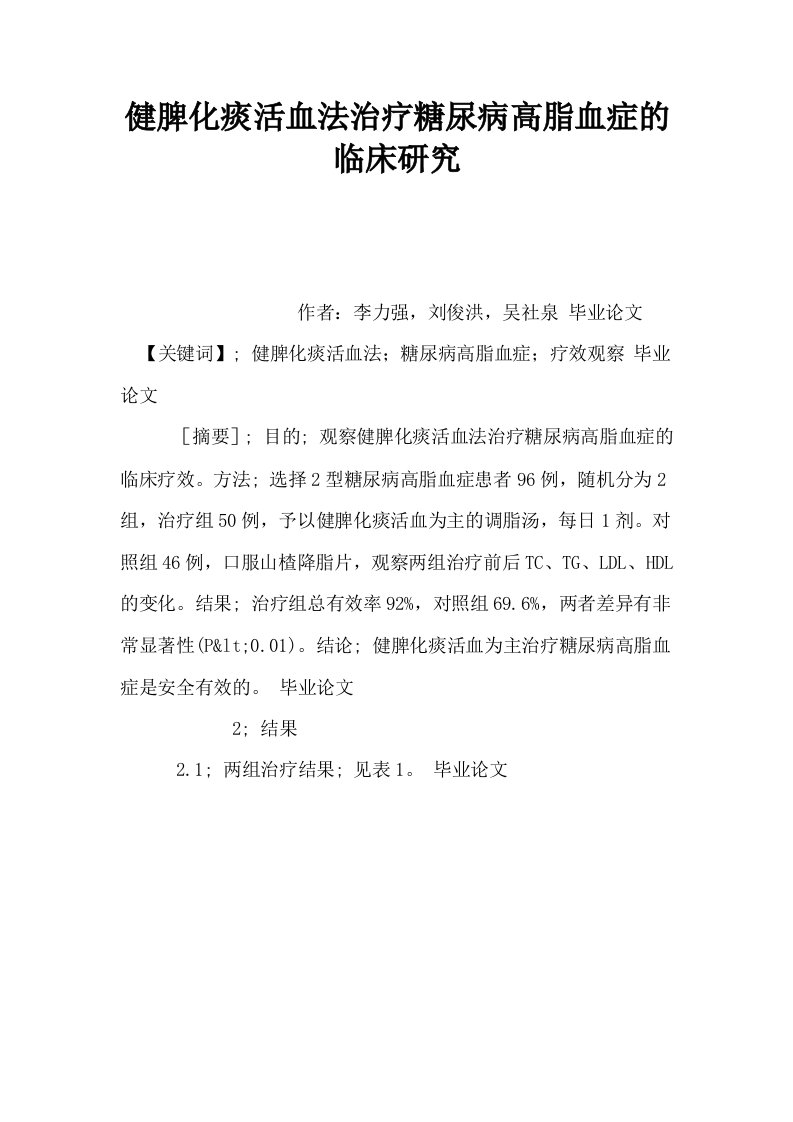 健脾化痰活血法治疗糖尿病高脂血症的临床研究

作者：李力强，刘俊洪，吴社泉 毕业论文

【关键词】; 健脾化痰活血法；糖尿病高脂血症；疗效观察 毕业论文

［摘要］; 目的; 观察健脾化痰活血法治疗糖尿病高脂血症的临床疗效。方法; 选择2型糖尿病高脂血症患者96例，随机分为2组，治疗组50例，予以健脾化痰活血为主的调脂汤，每日1剂。对照组46例，口服山楂降脂片，观察两组治疗前后TC、TG、LDL、HDL的变化。结果; 治疗组总有效率92%，对照组69.6%，两者差异有非常显著性(P&lt;0.01)。结论; 健脾化痰活血为主治疗糖尿病高脂血症是安全有效的。 毕业论文

2; 结果

2.1; 两组治疗结果; 见表1。 毕业论文